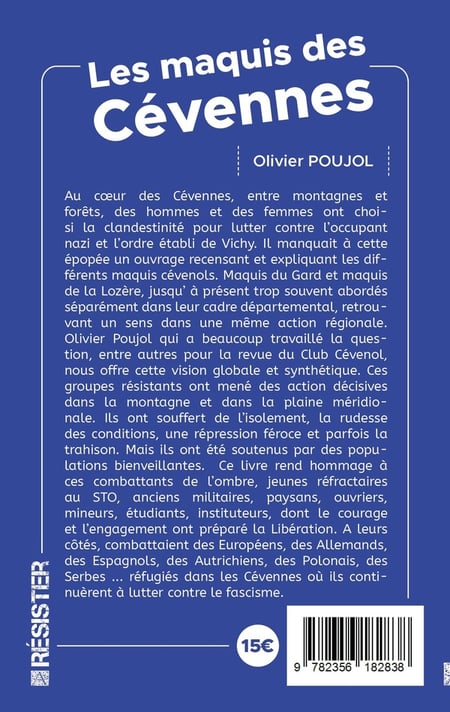 Les maquis des Cévennes

Olivier POUJOL

Au cœur des Cévennes, entre montagnes et forêts, des hommes et des femmes ont choisi la clandestinité pour lutter contre l'occupant nazi et l'ordre établi de Vichy. Il manquait à cette épopée un ouvrage recensant et expliquant les différents maquis cévenols. Maquis du Gard et maquis de la Lozère, jusqu' à présent trop souvent abordés séparément dans leur cadre départemental, retrouvant un sens dans une même action régionale. Olivier Poujol qui a beaucoup travaillé la question, entre autres pour la revue du Club Cévenol, nous offre cette vision globale et synthétique. Ces groupes résistants ont mené des action décisives dans la montagne et dans la plaine méridionale. Ils ont souffert de l'isolement, la rudesse des conditions, une répression féroce et parfois la trahison. Mais ils ont été soutenus par des populations bienveillantes. Ce livre rend hommage à ces combattants de l'ombre, jeunes réfractaires au STO, anciens militaires, paysans, ouvriers, mineurs, étudiants, instituteurs, dont le courage et l'engagement ont préparé la Libération. A leurs côtés, combattaient des Européens, des Allemands, des Espagnols, des Autrichiens, des Polonais, des Serbes ... réfugiés dans les Cévennes où ils continuèrent à lutter contre le fascisme.

RÉSISTER

15€

9 782356 182838